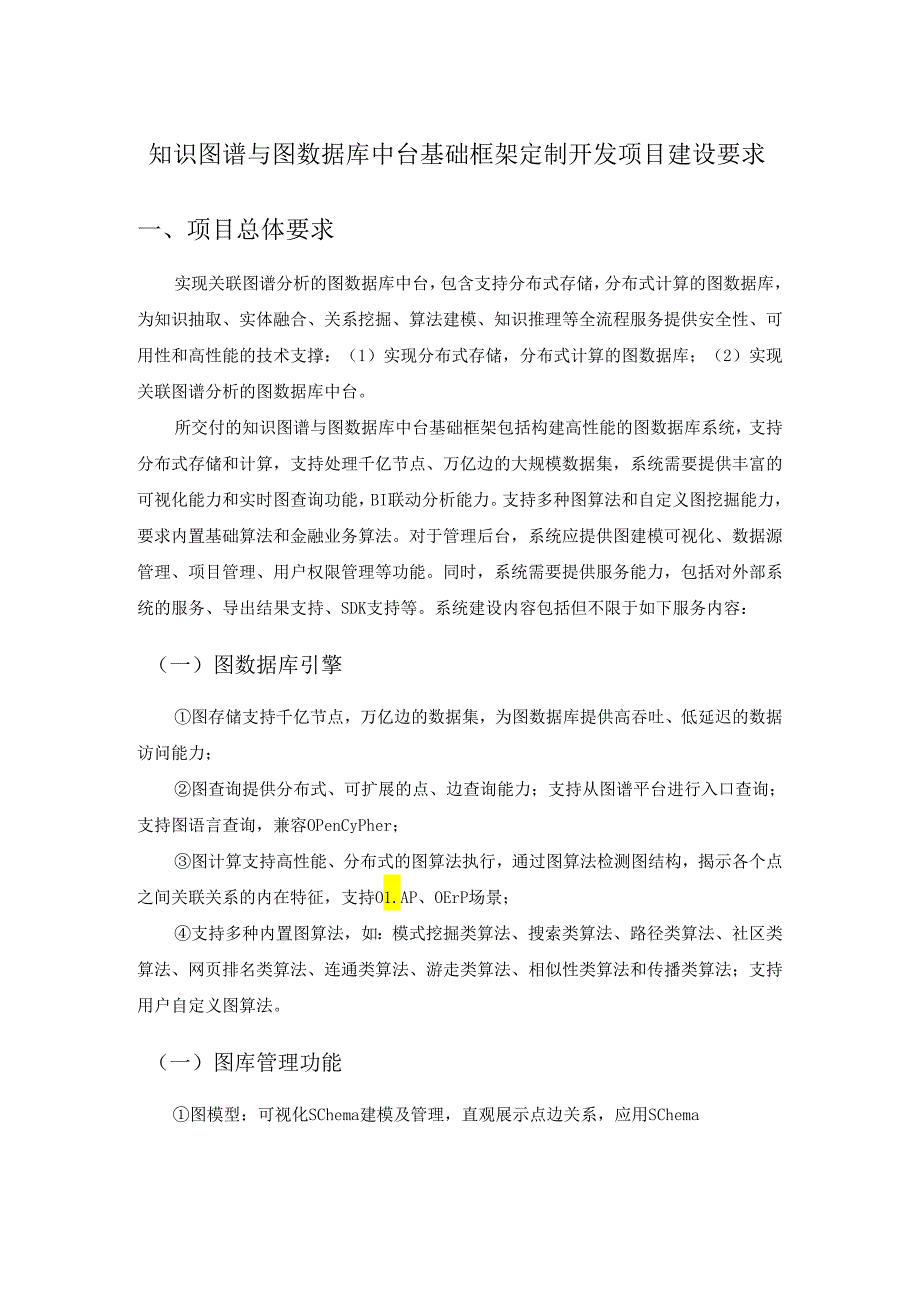 知识图谱与图数据库中台基础框架定制开发项目建设要求

一、项目总体要求

实现关联图谱分析的图数据库中台，包含支持分布式存储，分布式计算的图数据库，为知识抽取、实体融合、关系挖掘、算法建模、知识推理等全流程服务提供安全性、可用性和高性能的技术支撑：（1）实现分布式存储，分布式计算的图数据库；（2）实现关联图谱分析的图数据库中台。

所交付的知识图谱与图数据库中台基础框架包括构建高性能的图数据库系统，支持分布式存储和计算，支持处理千亿节点、万亿边的大规模数据集，系统需要提供丰富的可视化能力和实时图查询功能，BI联动分析能力。支持多种图算法和自定义图挖掘能力，要求内置基础算法和金融业务算法。对于管理后台，系统应提供图建模可视化、数据源管理、项目管理、用户权限管理等功能。同时，系统需要提供服务能力，包括对外部系统的服务、导出结果支持、SDK支持等。系统建设内容包括但不限于如下服务内容：

（一）图数据库引擎

①图存储支持千亿节点，万亿边的数据集，为图数据库提供高吞吐、低延迟的数据访问能力；

②图查询提供分布式、可扩展的点、边查询能力；支持从图谱平台进行入口查询；支持图语言查询，兼容OPenCyPher；

③图计算支持高性能、分布式的图算法执行，通过图算法检测图结构，揭示各个点之间关联关系的内在特征，支持O1.AP、OErP场景；

④支持多种内置图算法，如：模式挖掘类算法、搜索类算法、路径类算法、社区类算法、网页排名类算法、连通类算法、游走类算法、相似性类算法和传播类算法；支持用户自定义图算法。

（一）图库管理功能

①图模型：可视化SChema建模及管理，直观展示点边关系，应用SChema